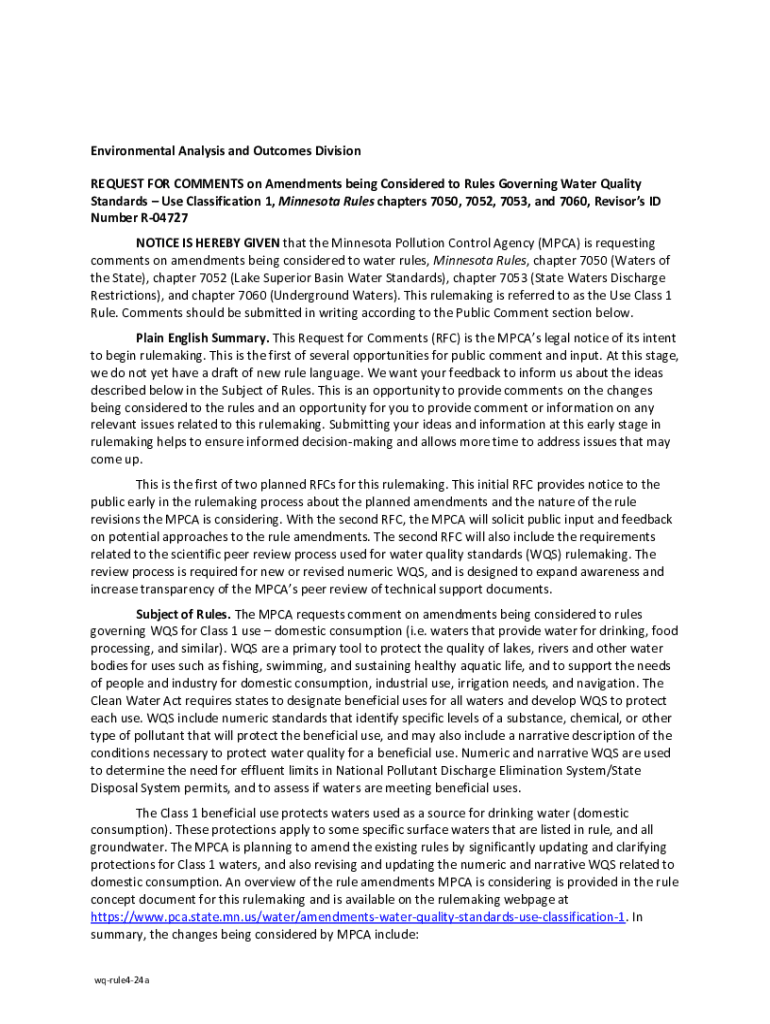 Environmental Analysis and Outcomes Division

REQUEST FOR COMMENTS on Amendments being Considered to Rules Governing Water Quality Standards – Use Classification 1, Minnesota Rules chapters 7050, 7052, 7053, and 7060, Revisor's ID Number R-04727

NOTICE IS HEREBY GIVEN that the Minnesota Pollution Control Agency (MPCA) is requesting comments on amendments being considered to water rules, Minnesota Rules, chapter 7050 (Waters of the State), chapter 7052 (Lake Superior Basin Water Standards), chapter 7053 (State Waters Discharge Restrictions), and chapter 7060 (Underground Waters). This rulemaking is referred to as the Use Class 1 Rule. Comments should be submitted in writing according to the Public Comment section below.

Plain English Summary. This Request for Comments (RFC) is the MPCA's legal notice of its intent to begin rulemaking. This is the first of several opportunities for public comment and input. At this stage, we do not yet have a draft of new rule language. We want your feedback to inform us about the ideas described below in the Subject of Rules. This is an opportunity to provide comments on the changes being considered to the rules and an opportunity for you to provide comment or information on any relevant issues related to this rulemaking. Submitting your ideas and information at this early stage in rulemaking helps to ensure informed decision-making and allows more time to address issues that may come up.

This is the first of two planned RFCs for this rulemaking. This initial RFC provides notice to the public early in the rulemaking process about the planned amendments and the nature of the rule revisions the MPCA is considering. With the second RFC, the MPCA will solicit public input and feedback on potential approaches to the rule amendments. The second RFC will also include the requirements related to the scientific peer review process used for water quality standards (WQS) rulemaking. The review process is required for new or revised numeric WQS, and is designed to expand awareness and increase transparency of the MPCA's peer review of technical support documents.

Subject of Rules. The MPCA requests comment on amendments being considered to rules governing WQS for Class 1 use – domestic consumption (i.e. waters that provide water for drinking, food processing, and similar). WQS are a primary tool to protect the quality of lakes, rivers and other water bodies for uses such as fishing, swimming, and sustaining healthy aquatic life, and to support the needs of people and industry for domestic consumption, industrial use, irrigation needs, and navigation. The Clean Water Act requires states to designate beneficial uses for all waters and develop WQS to protect each use. WQS include numeric standards that identify specific levels of a substance, chemical, or other type of pollutant that will protect the beneficial use, and may also include a narrative description of the conditions necessary to protect water quality for a beneficial use. Numeric and narrative WQS are used to determine the need for effluent limits in National Pollutant Discharge Elimination System/State Disposal System permits, and to assess if waters are meeting beneficial uses.

The Class 1 beneficial use protects waters used as a source for drinking water (domestic consumption). These protections apply to some specific surface waters that are listed in rule, and all groundwater. The MPCA is planning to amend the existing rules by significantly updating and clarifying protections for Class 1 waters, and also revising and updating the numeric and narrative WQS related to domestic consumption. An overview of the rule amendments MPCA is considering is provided in the rule concept document for this rulemaking and is available on the rulemaking webpage at https://www.pca.state.mn.us/water/amendments-water-quality-standards-use-classification-1. In summary, the changes being considered by MPCA include:

wq-rule4-24a